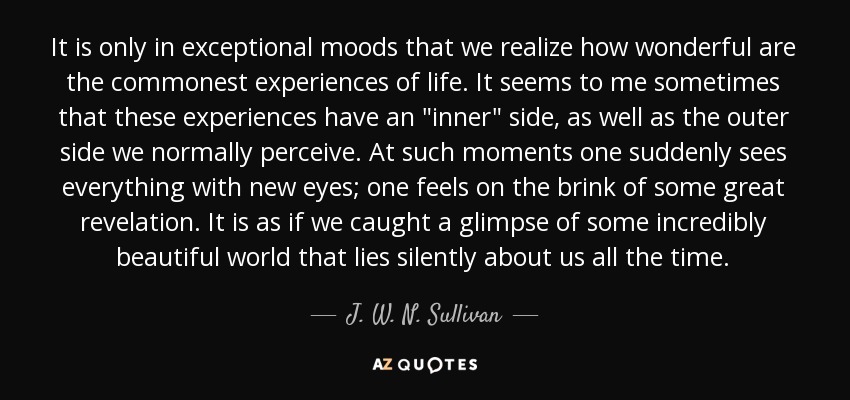 It is only in exceptional moods that we realize how wonderful are the commonest experiences of life. It seems to me sometimes that these experiences have an "inner" side, as well as the outer side we normally perceive. At such moments one suddenly sees everything with new eyes; one feels on the brink of some great revelation. It is as if we caught a glimpse of some incredibly beautiful world that lies silently about us all the time.

— J. W. N. Sullivan —

AZ QUOTES